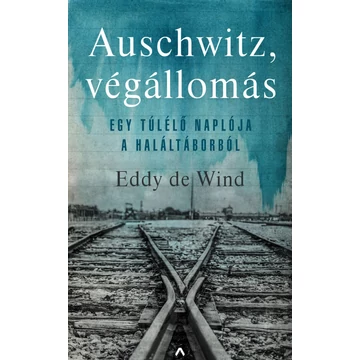 Auschwitz, végállomás

EGY TÚLÉLŐ NAPLÓJA A HALÁLTÁBORBÓL

Eddy de Wind